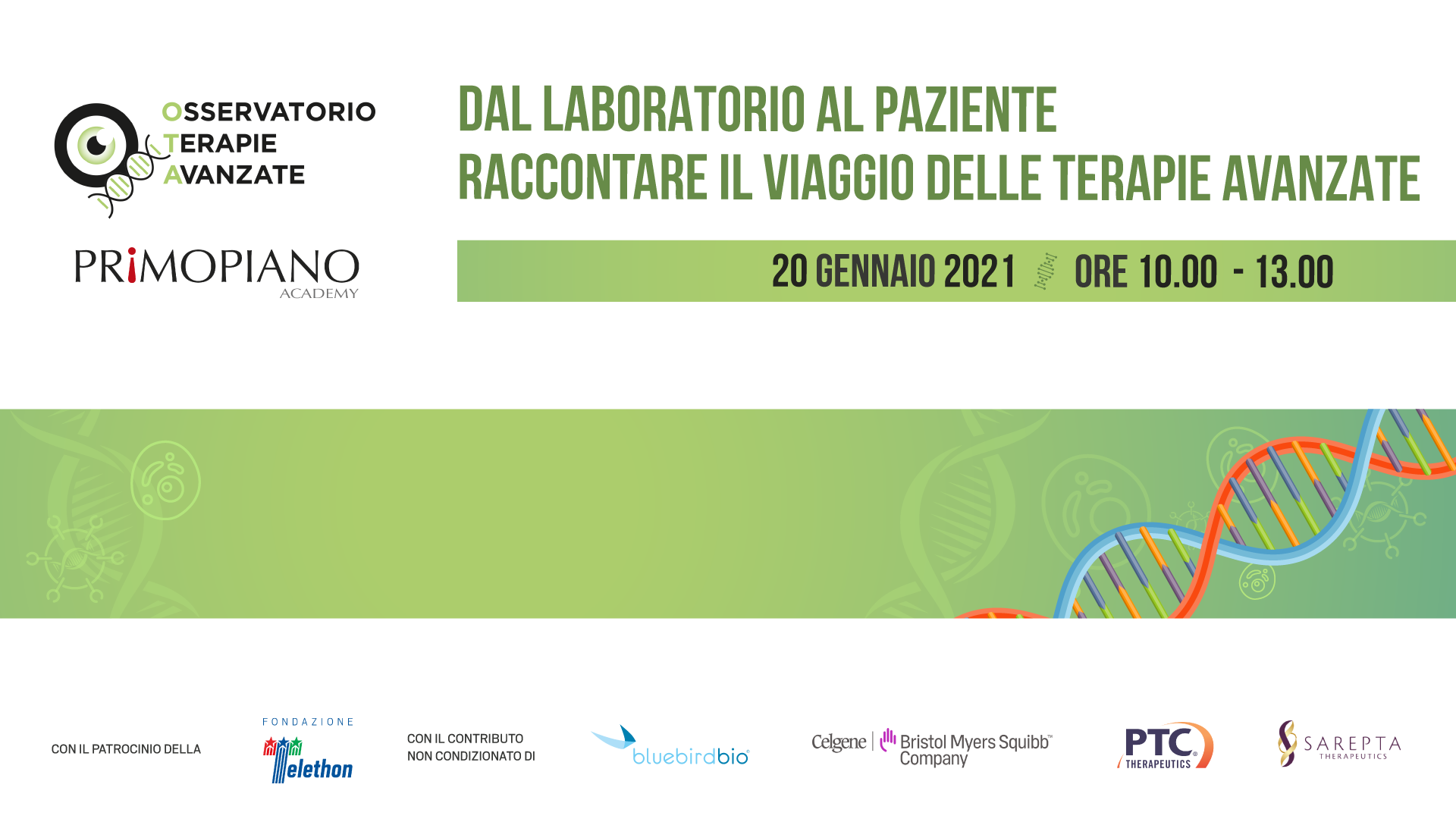 OSSERVATORIO
TERAPIE
AVANZATE

PRIMOPIANO
ACADEMY

DAL LABORATORIO AL PAZIENTE
RACCONTARE IL VIAGGIO DELLE TERAPIE AVANZATE

20 GENNAIO 2021 ORE 10.00 - 13.00

CON IL PATROCINIO DELLA

FONDAZIONE
Telethon

CON IL CONTRIBUTO
NON CONDIZIONATO DI

bluebirdbio

Celgene | Bristol Myers Squibb Company

PTC THERAPEUTICS

SAREPTA THERAPEUTICS